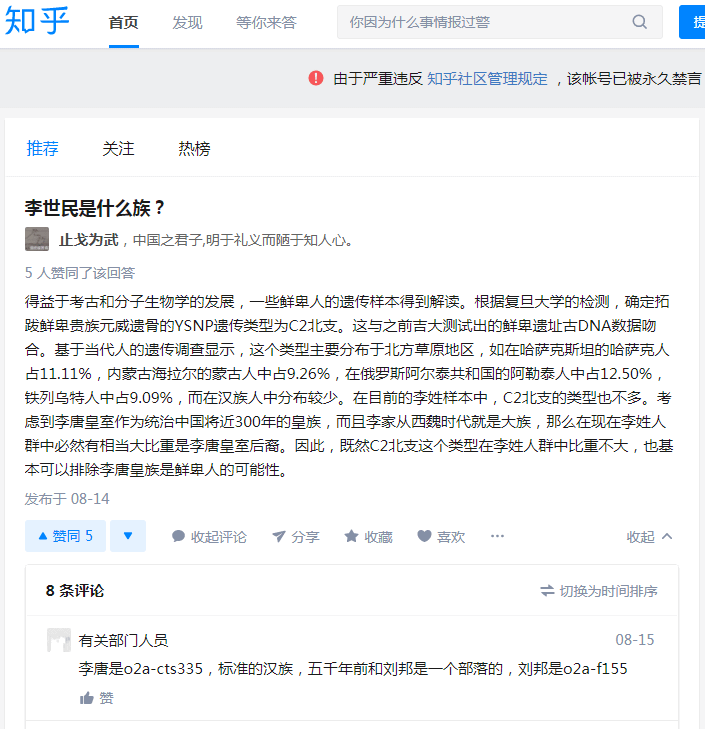 知乎 首页 发现 等你来答 你因为什么事情报过警 提

由于严重违反 知乎社区管理规定 ，该帐号已被永久禁言

推荐 关注 热榜

李世民是什么族？

止戈为武，中国之君子,明于礼义而陋于知人心。

5 人赞同了该回答

得益于考古和分子生物学的发展，一些鲜卑人的遗传样本得到解读。根据复旦大学的检测，确定拓跋鲜卑贵族元威遗骨的YSNP遗传类型为C2北支。这与之前吉大测试出的鲜卑遗址古DNA数据吻合。基于当代人的遗传调查显示，这个类型主要分布于北方草原地区，如在哈萨克斯坦的哈萨克人占11.11%，内蒙古海拉尔的蒙古人中占9.26%，在俄罗斯阿尔泰共和国的阿勒泰人中占12.50%，铁列乌特人中占9.09%，而在汉族人中分布较少。在目前的李姓样本中，C2北支的类型也不多。考虑到李唐皇室作为统治中国将近300年的皇族，而且李家从西魏时代就是大族，那么在现在李姓人群中必然有相当大比重是李唐皇室后裔。因此，既然C2北支这个类型在李姓人群中比重不大，也基本可以排除李唐皇族是鲜卑人的可能性。

发布于 08-14

赞同 5 收起评论 分享 收藏 喜欢 ··· 收起

8 条评论 切换为时间排序

有关部门人员 08-15

李唐是o2a-cts335，标准的汉族，五千年前和刘邦是一个部落的，刘邦是o2a-f155

赞